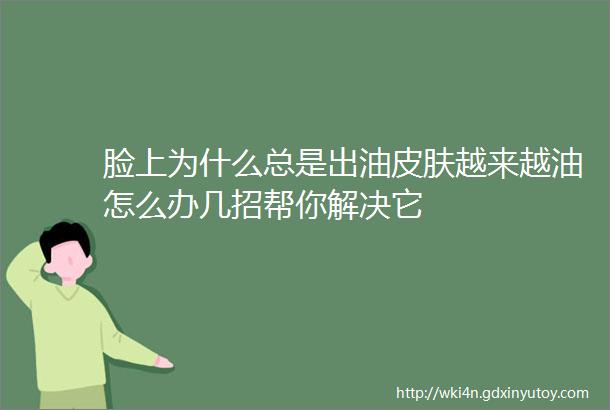 脸上为什么总是出油皮肤越来越油怎么办几招帮你解决它

http://wki4n.gdxinyutoy.com